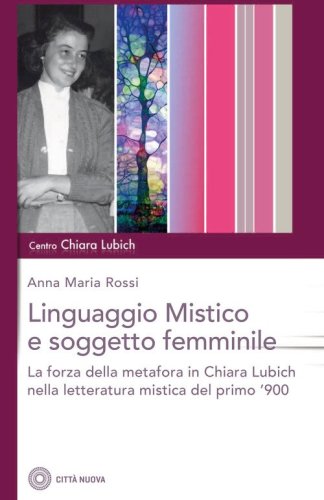 Centro Chiara Lubich

Anna Maria Rossi

Linguaggio Mistico e soggetto femminile

La forza della metafora in Chiara Lubich nella letteratura mistica del primo '900

CITTÀ NUOVA